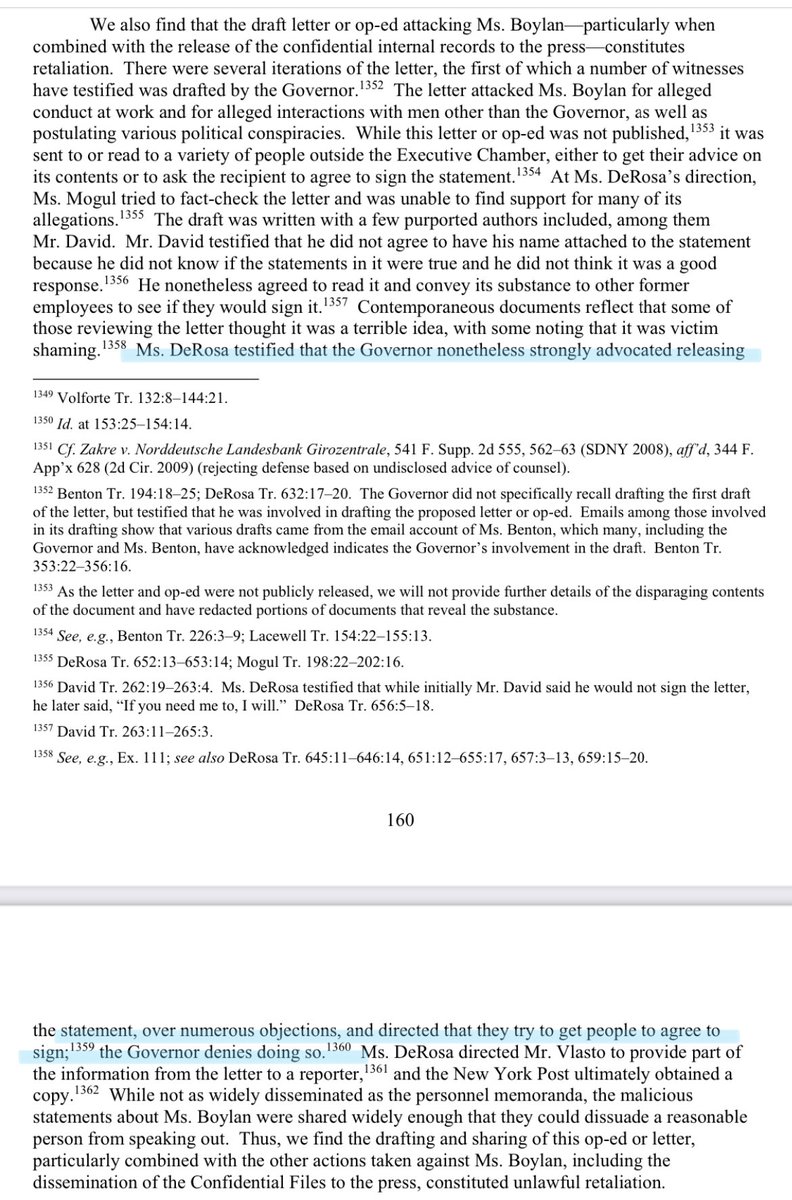 We also find that the draft letter or op-ed attacking Ms. Boylan—particularly when combined with the release of the confidential internal records to the press—constitutes retaliation. There were several iterations of the letter, the first of which a number of witnesses have testified was drafted by the Governor.$^{1352}$ The letter attacked Ms. Boylan for alleged conduct at work and for alleged interactions with men other than the Governor, as well as postulating various political conspiracies. While this letter or op-ed was not published,$^{1353}$ it was sent to or read to a variety of people outside the Executive Chamber, either to get their advice on its contents or to ask the recipient to agree to sign the statement.$^{1354}$ At Ms. DeRosa's direction, Ms. Mogul tried to fact-check the letter and was unable to find support for many of its allegations.$^{1355}$ The draft was written with a few purported authors included, among them Mr. David. Mr. David testified that he did not agree to have his name attached to the statement because he did not know if the statements in it were true and he did not think it was a good response.$^{1356}$ He nonetheless agreed to read it and convey its substance to other former employees to see if they would sign it.$^{1357}$ Contemporaneous documents reflect that some of those reviewing the letter thought it was a terrible idea, with some noting that it was victim shaming.$^{1358}$ Ms. DeRosa testified that the Governor nonetheless strongly advocated releasing

$^{1349}$ Volforte Tr. 132:8–144:21.

$^{1350}$ Id. at 153:25–154:14.

$^{1351}$ Cf. Zakre v. Norddeutsche Landesbank Girozentrale, 541 F. Supp. 2d 555, 562–63 (SDNY 2008), aff'd, 344 F. App'x 628 (2d Cir. 2009) (rejecting defense based on undisclosed advice of counsel).

$^{1352}$ Benton Tr. 194:18–25; DeRosa Tr. 632:17–20. The Governor did not specifically recall drafting the first draft of the letter, but testified that he was involved in drafting the proposed letter or op-ed. Emails among those involved in its drafting show that various drafts came from the email account of Ms. Benton, which many, including the Governor and Ms. Benton, have acknowledged indicates the Governor's involvement in the draft. Benton Tr. 353:22–356:16.

$^{1353}$ As the letter and op-ed were not publicly released, we will not provide further details of the disparaging contents of the document and have redacted portions of documents that reveal the substance.

$^{1354}$ See, e.g., Benton Tr. 226:3–9; Lacewell Tr. 154:22–155:13.

$^{1355}$ DeRosa Tr. 652:13–653:14; Mogul Tr. 198:22–202:16.

$^{1356}$ David Tr. 262:19–263:4. Ms. DeRosa testified that while initially Mr. David said he would not sign the letter, he later said, "If you need me to, I will." DeRosa Tr. 656:5–18.

$^{1357}$ David Tr. 263:11–265:3.

$^{1358}$ See, e.g., Ex. 111; see also DeRosa Tr. 645:11–646:14, 651:12–655:17, 657:3–13, 659:15–20.

160

the statement, over numerous objections, and directed that they try to get people to agree to sign;$^{1359}$ the Governor denies doing so.$^{1360}$ Ms. DeRosa directed Mr. Vlasto to provide part of the information from the letter to a reporter,$^{1361}$ and the New York Post ultimately obtained a copy.$^{1362}$ While not as widely disseminated as the personnel memoranda, the malicious statements about Ms. Boylan were shared widely enough that they could dissuade a reasonable person from speaking out. Thus, we find the drafting and sharing of this op-ed or letter, particularly combined with the other actions taken against Ms. Boylan, including the dissemination of the Confidential Files to the press, constituted unlawful retaliation.